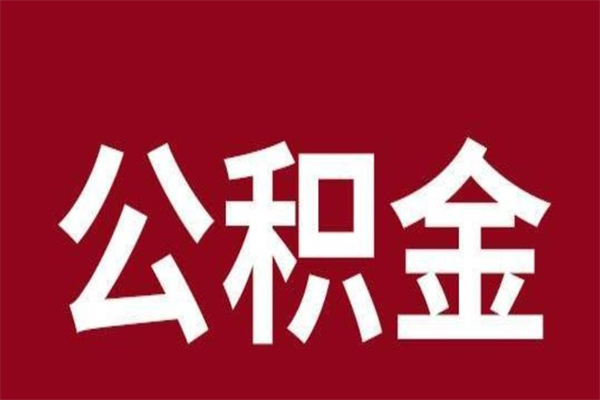 公积金